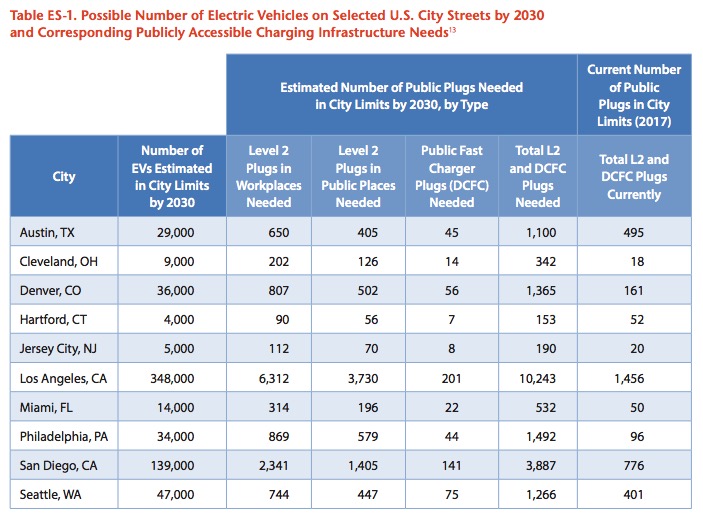 Table ES-1. Possible Number of Electric Vehicles on Selected U.S. City Streets by 2030 and Corresponding Publicly Accessible Charging Infrastructure Needs$^{13}$

| | | Estimated Number of Public Plugs Needed in City Limits by 2030, by Type | | | | Current Number of Public Plugs in City Limits (2017) |
|---|---|---|---|---|---|---|
| City | Number of EVs Estimated in City Limits by 2030 | Level 2 Plugs in Workplaces Needed | Level 2 Plugs in Public Places Needed | Public Fast Charger Plugs (DCFC) Needed | Total L2 and DCFC Plugs Needed | Total L2 and DCFC Plugs Currently |
| Austin, TX | 29,000 | 650 | 405 | 45 | 1,100 | 495 |
| Cleveland, OH | 9,000 | 202 | 126 | 14 | 342 | 18 |
| Denver, CO | 36,000 | 807 | 502 | 56 | 1,365 | 161 |
| Hartford, CT | 4,000 | 90 | 56 | 7 | 153 | 52 |
| Jersey City, NJ | 5,000 | 112 | 70 | 8 | 190 | 20 |
| Los Angeles, CA | 348,000 | 6,312 | 3,730 | 201 | 10,243 | 1,456 |
| Miami, FL | 14,000 | 314 | 196 | 22 | 532 | 50 |
| Philadelphia, PA | 34,000 | 869 | 579 | 44 | 1,492 | 96 |
| San Diego, CA | 139,000 | 2,341 | 1,405 | 141 | 3,887 | 776 |
| Seattle, WA | 47,000 | 744 | 447 | 75 | 1,266 | 401 |